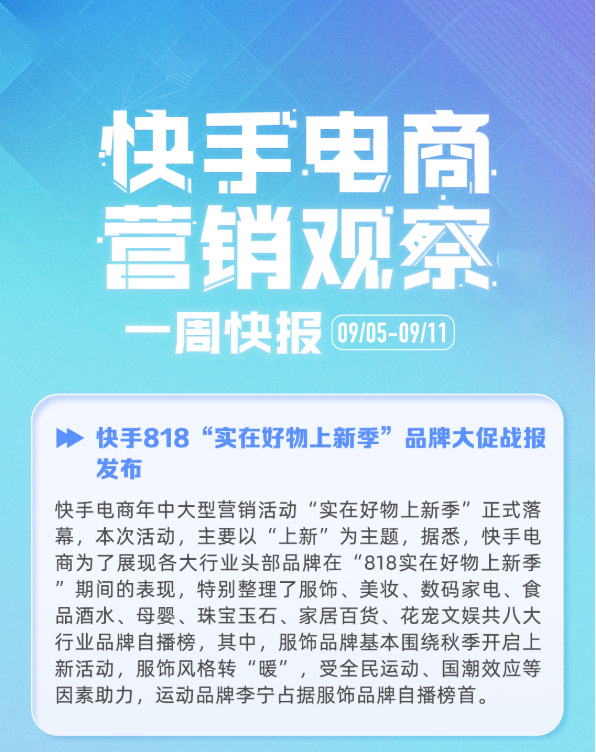 快手电商
营销观察

一周快报 09/05-09/11

快手818“实在好物上新季”品牌大促战报发布

快手电商年中大型营销活动“实在好物上新季”正式落幕，本次活动，主要以“上新”为主题，据悉，快手电商为了展现各大行业头部品牌在“818实在好物上新季”期间的表现，特别整理了服饰、美妆、数码家电、食品酒水、母婴、珠宝玉石、家居百货、花宠文娱共八大行业品牌自播榜，其中，服饰品牌基本围绕秋季开启上新活动，服饰风格转“暖”，受全民运动、国潮效应等因素助力，运动品牌李宁占据服饰品牌自播榜首。